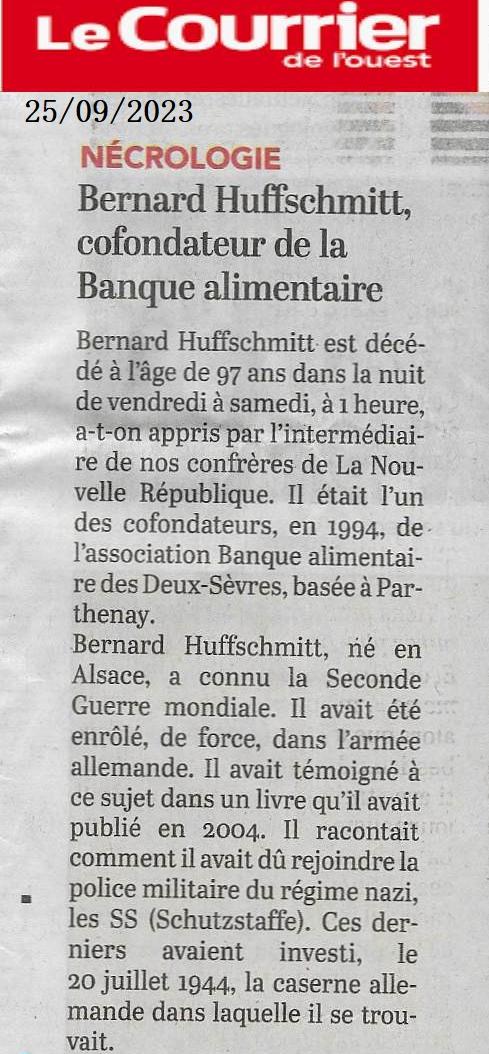 Le Courrier de l'ouest

25/09/2023

NÉCROLOGIE

Bernard Huffschmitt, cofondateur de la Banque alimentaire

Bernard Huffschmitt est décédé à l'âge de 97 ans dans la nuit de vendredi à samedi, à 1 heure, a-t-on appris par l'intermédiaire de nos confrères de La Nouvelle République. Il était l'un des cofondateurs, en 1994, de l'association Banque alimentaire des Deux-Sèvres, basée à Parthenay.

Bernard Huffschmitt, né en Alsace, a connu la Seconde Guerre mondiale. Il avait été enrôlé, de force, dans l'armée allemande. Il avait témoigné à ce sujet dans un livre qu'il avait publié en 2004. Il racontait comment il avait dû rejoindre la police militaire du régime nazi, les SS (Schutzstaffe). Ces derniers avaient investi, le 20 juillet 1944, la caserne allemande dans laquelle il se trouvait.